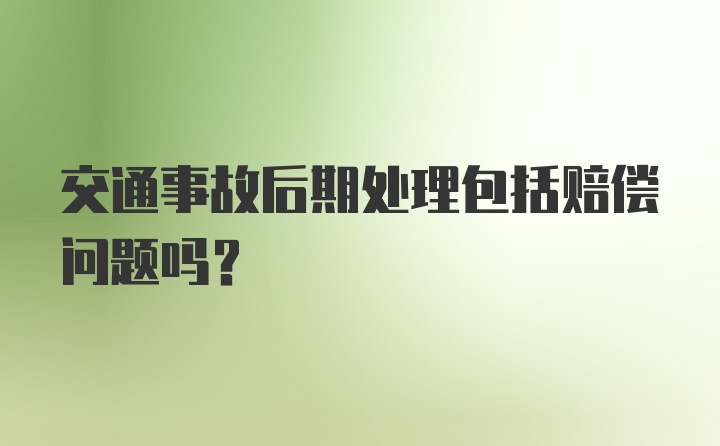 交通事故后期处理包括赔偿问题吗？